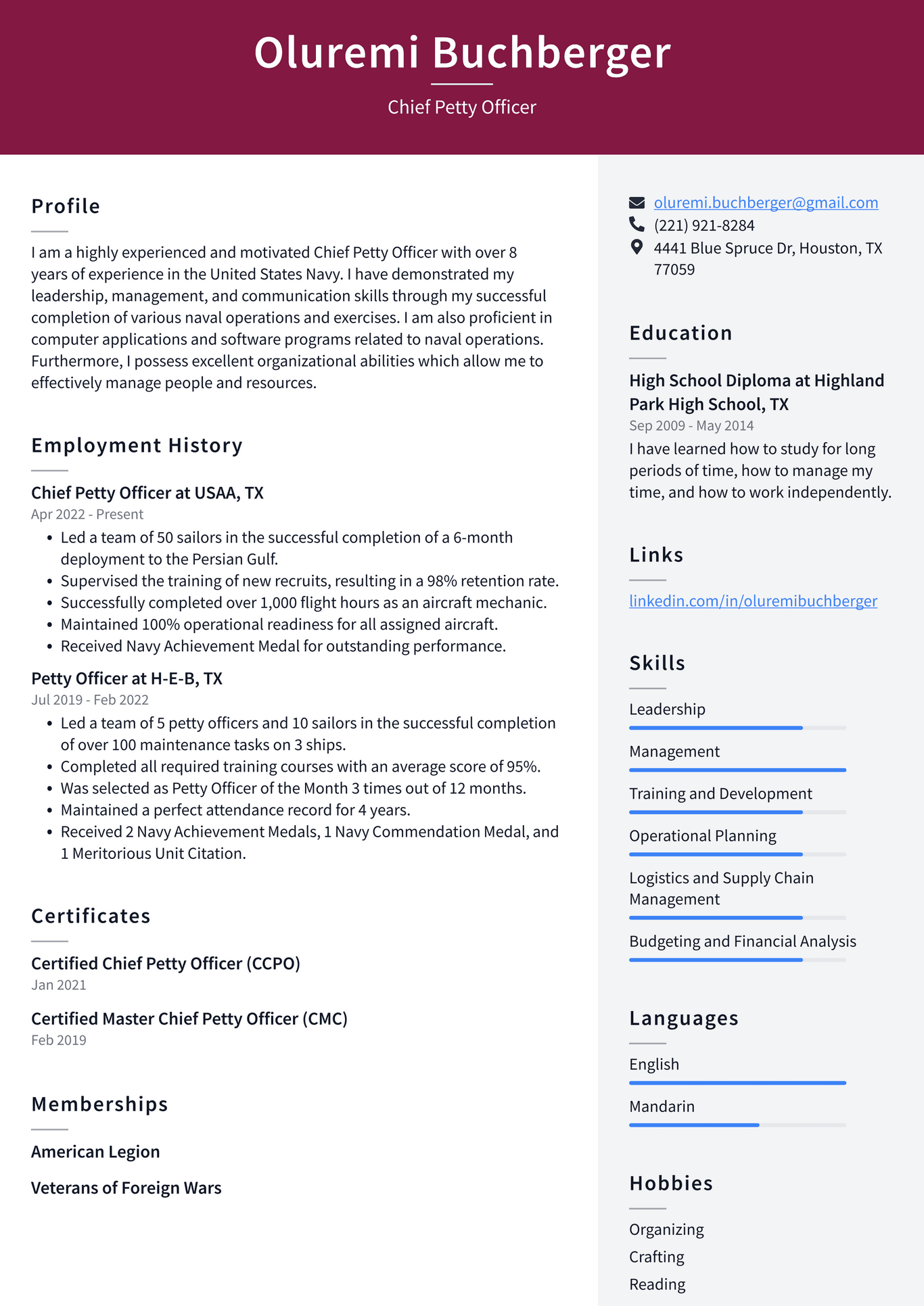 Oluremi Buchberger

Chief Petty Officer

Profile

I am a highly experienced and motivated Chief Petty Officer with over 8 years of experience in the United States Navy. I have demonstrated my leadership, management, and communication skills through my successful completion of various naval operations and exercises. I am also proficient in computer applications and software programs related to naval operations. Furthermore, I possess excellent organizational abilities which allow me to effectively manage people and resources.

Employment History

Chief Petty Officer at USAA, TX
Apr 2022 - Present
• Led a team of 50 sailors in the successful completion of a 6-month deployment to the Persian Gulf.
• Supervised the training of new recruits, resulting in a 98% retention rate.
• Successfully completed over 1,000 flight hours as an aircraft mechanic.
• Maintained 100% operational readiness for all assigned aircraft.
• Received Navy Achievement Medal for outstanding performance.

Petty Officer at H-E-B, TX
Jul 2019 - Feb 2022
• Led a team of 5 petty officers and 10 sailors in the successful completion of over 100 maintenance tasks on 3 ships.
• Completed all required training courses with an average score of 95%.
• Was selected as Petty Officer of the Month 3 times out of 12 months.
• Maintained a perfect attendance record for 4 years.
• Received 2 Navy Achievement Medals, 1 Navy Commendation Medal, and 1 Meritorious Unit Citation.

Certificates

Certified Chief Petty Officer (CCPO)
Jan 2021

Certified Master Chief Petty Officer (CMC)
Feb 2019

Memberships

American Legion

Veterans of Foreign Wars

oluremi.buchberger@gmail.com
(221) 921-8284
4441 Blue Spruce Dr, Houston, TX 77059

Education

High School Diploma at Highland Park High School, TX
Sep 2009 - May 2014
I have learned how to study for long periods of time, how to manage my time, and how to work independently.

Links

linkedin.com/in/oluremibuchberger

Skills

Leadership

Management

Training and Development

Operational Planning

Logistics and Supply Chain Management

Budgeting and Financial Analysis

Languages

English

Mandarin

Hobbies

Organizing
Crafting
Reading